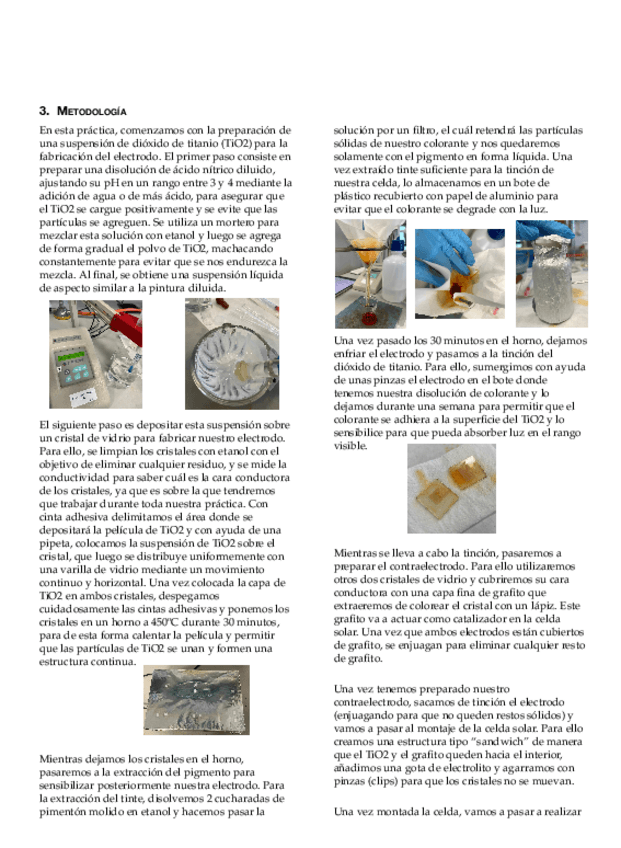 3. METODOLOGÍA

En esta práctica, comenzamos con la preparación de una suspensión de dióxido de titanio (TiO2) para la fabricación del electrodo. El primer paso consiste en preparar una disolución de ácido nítrico diluido, ajustando su pH en un rango entre 3 y 4 mediante la adición de agua o de más ácido, para asegurar que el TiO2 se cargue positivamente y se evite que las partículas se agreguen. Se utiliza un mortero para mezclar esta solución con etanol y luego se agrega de forma gradual el polvo de TiO2, machacando constantemente para evitar que se nos endurezca la mezcla. Al final, se obtiene una suspensión líquida de aspecto similar a la pintura diluida.

El siguiente paso es depositar esta suspensión sobre un cristal de vidrio para fabricar nuestro electrodo. Para ello, se limpian los cristales con etanol con el objetivo de eliminar cualquier residuo, y se mide la conductividad para saber cuál es la cara conductora de los cristales, ya que es sobre la que tendremos que trabajar durante toda nuestra práctica. Con cinta adhesiva delimitamos el área donde se depositará la película de TiO2 y con ayuda de una pipeta, colocamos la suspensión de TiO2 sobre el cristal, que luego se distribuye uniformemente con una varilla de vidrio mediante un movimiento continuo y horizontal. Una vez colocada la capa de TiO2 en ambos cristales, despegamos cuidadosamente las cintas adhesivas y ponemos los cristales en un horno a 450ºC durante 30 minutos, para de esta forma calentar la película y permitir que las partículas de TiO2 se unan y formen una estructura continua.

Mientras dejamos los cristales en el horno, pasaremos a la extracción del pigmento para sensibilizar posteriormente nuestra electrodo. Para la extracción del tinte, disolvemos 2 cucharadas de pimentón molido en etanol y hacemos pasar la solución por un filtro, el cuál retendrá las partículas sólidas de nuestro colorante y nos quedaremos solamente con el pigmento en forma líquida. Una vez extraído tinte suficiente para la tinción de nuestra celda, lo almacenamos en un bote de plástico recubierto con papel de aluminio para evitar que el colorante se degrade con la luz.

Una vez pasado los 30 minutos en el horno, dejamos enfriar el electrodo y pasamos a la tinción del dióxido de titanio. Para ello, sumergimos con ayuda de unas pinzas el electrodo en el bote donde tenemos nuestra disolución de colorante y lo dejamos durante una semana para permitir que el colorante se adhiera a la superficie del TiO2 y lo sensibilice para que pueda absorber luz en el rango visible.

Mientras se lleva a cabo la tinción, pasaremos a preparar el contraelectrodo. Para ello utilizaremos otros dos cristales de vidrio y cubriremos su cara conductora con una capa fina de grafito que extraeremos de colorear el cristal con un lápiz. Este grafito va a actuar como catalizador en la celda solar. Una vez que ambos electrodos están cubiertos de grafito, se enjuagan para eliminar cualquier resto de grafito.

Una vez tenemos preparado nuestro contraelectrodo, sacamos de tinción el electrodo (enjuagando para que no queden restos sólidos) y vamos a pasar al montaje de la celda solar. Para ello creamos una estructura tipo "sandwich" de manera que el TiO2 y el grafito queden hacia el interior, añadimos una gota de electrolito y agarramos con pinzas (clips) para que los cristales no se muevan.

Una vez montada la celda, vamos a pasar a realizar